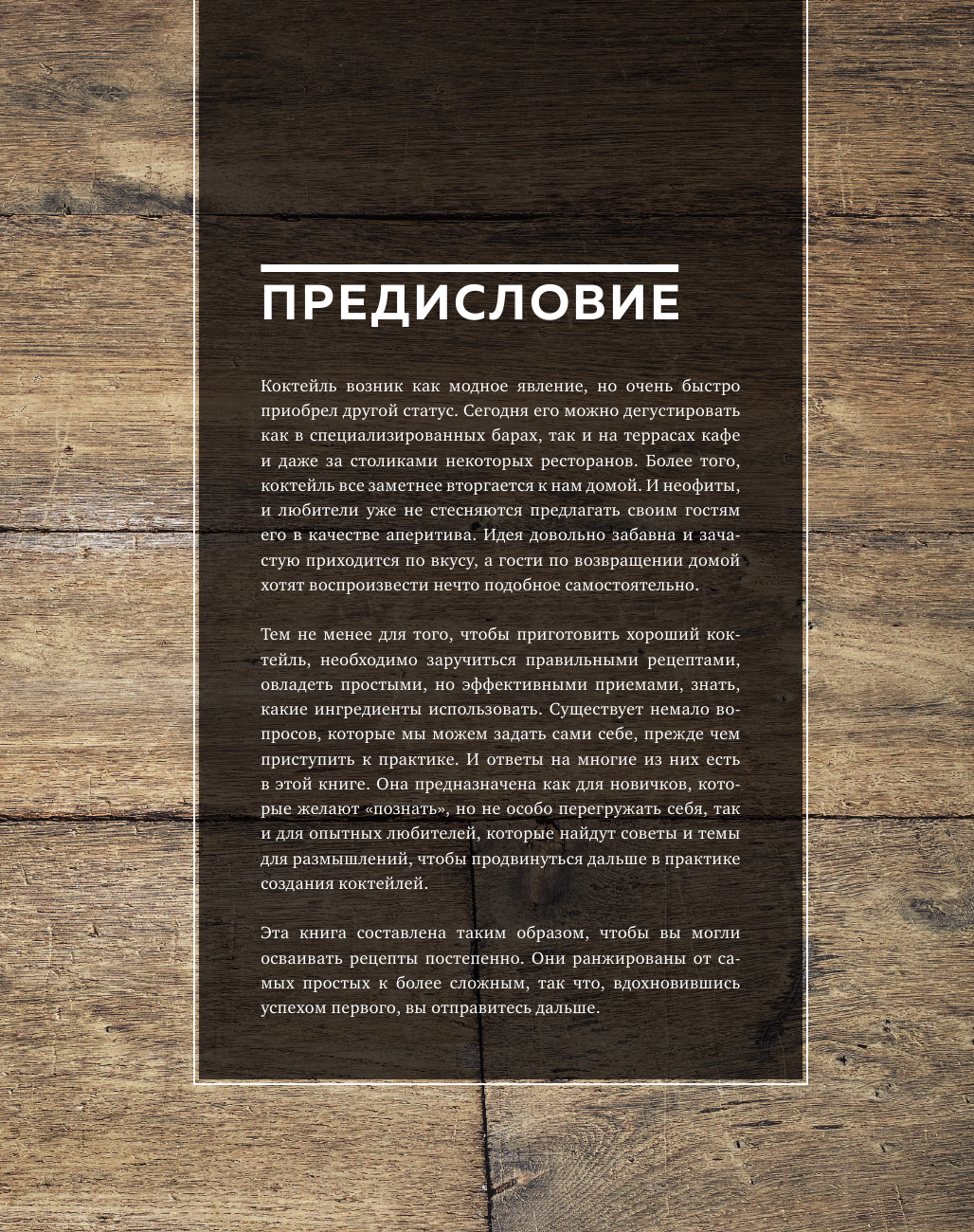 ПРЕДИСЛОВИЕ

Коктейль возник как модное явление, но очень быстро приобрел другой статус. Сегодня его можно дегустировать как в специализированных барах, так и на террасах кафе и даже за столиками некоторых ресторанов. Более того, коктейль все заметнее вторгается к нам домой. И неофиты, и любители уже не стесняются предлагать своим гостям его в качестве аперитива. Идея довольно забавна и зачастую приходится по вкусу, а гости по возвращении домой хотят воспроизвести нечто подобное самостоятельно.

Тем не менее для того, чтобы приготовить хороший коктейль, необходимо заручиться правильными рецептами, овладеть простыми, но эффективными приемами, знать, какие ингредиенты использовать. Существует немало вопросов, которые мы можем задать сами себе, прежде чем приступить к практике. И ответы на многие из них есть в этой книге. Она предназначена как для новичков, которые желают «познать», но не особо перегружать себя, так и для опытных любителей, которые найдут советы и темы для размышлений, чтобы продвинуться дальше в практике создания коктейлей.

Эта книга составлена таким образом, чтобы вы могли осваивать рецепты постепенно. Они ранжированы от самых простых к более сложным, так что, вдохновившись успехом первого, вы отправитесь дальше.